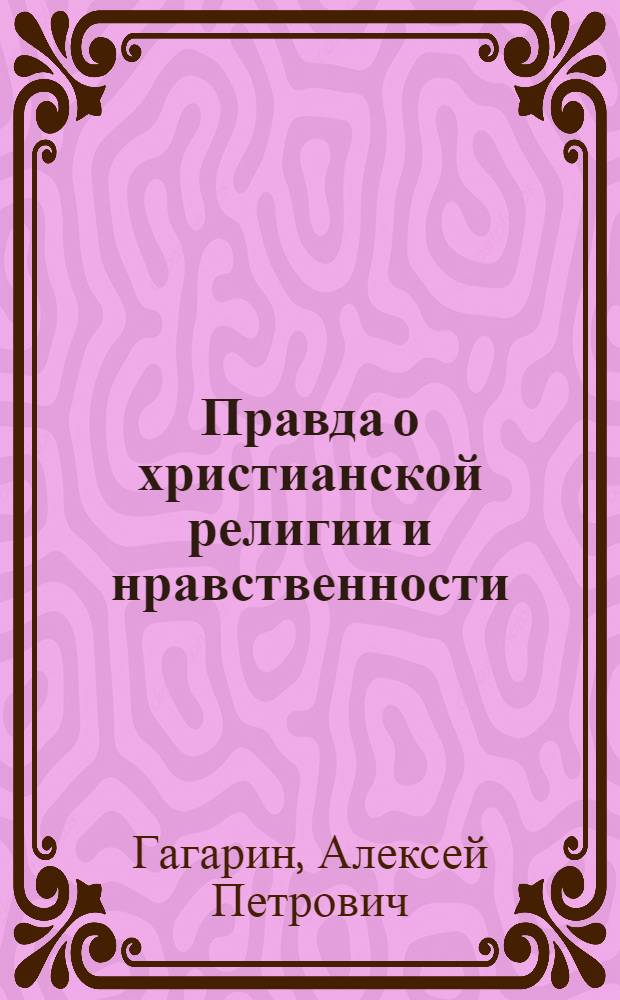 Правда о христианской религии и нравственности

Гагарин, Алексей Петрович